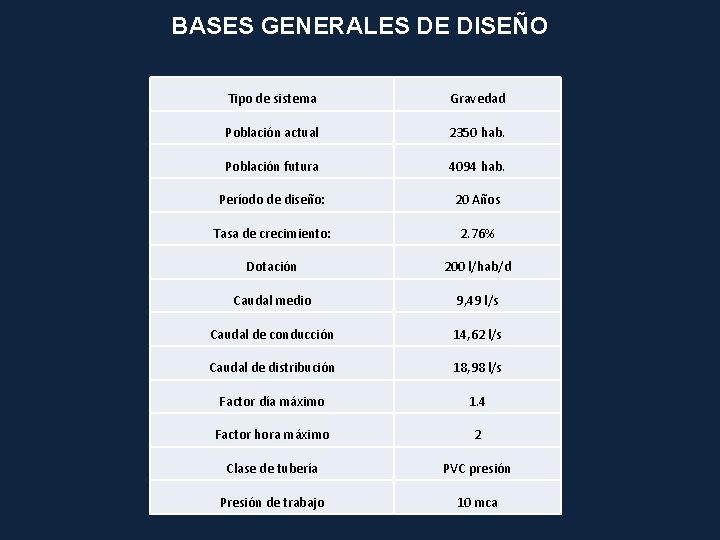 BASES GENERALES DE DISEÑO

| Tipo de sistema | Gravedad |
|---|---|
| Población actual | 2350 hab. |
| Población futura | 4094 hab. |
| Período de diseño: | 20 Años |
| Tasa de crecimiento: | 2.76% |
| Dotación | 200 l/hab/d |
| Caudal medio | 9,49 l/s |
| Caudal de conducción | 14,62 l/s |
| Caudal de distribución | 18,98 l/s |
| Factor día máximo | 1.4 |
| Factor hora máximo | 2 |
| Clase de tubería | PVC presión |
| Presión de trabajo | 10 mca |